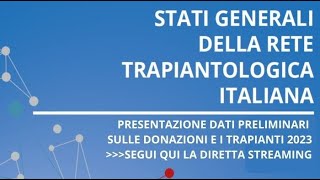 STATI GENERALI DELLA RETE TRAPIANTOLOGICA ITALIANA

PRESENTAZIONE DATI PRELIMINARI SULLE DONAZIONI E I TRAPIANTI 2023
>>>SEGUI QUI LA DIRETTA STREAMING